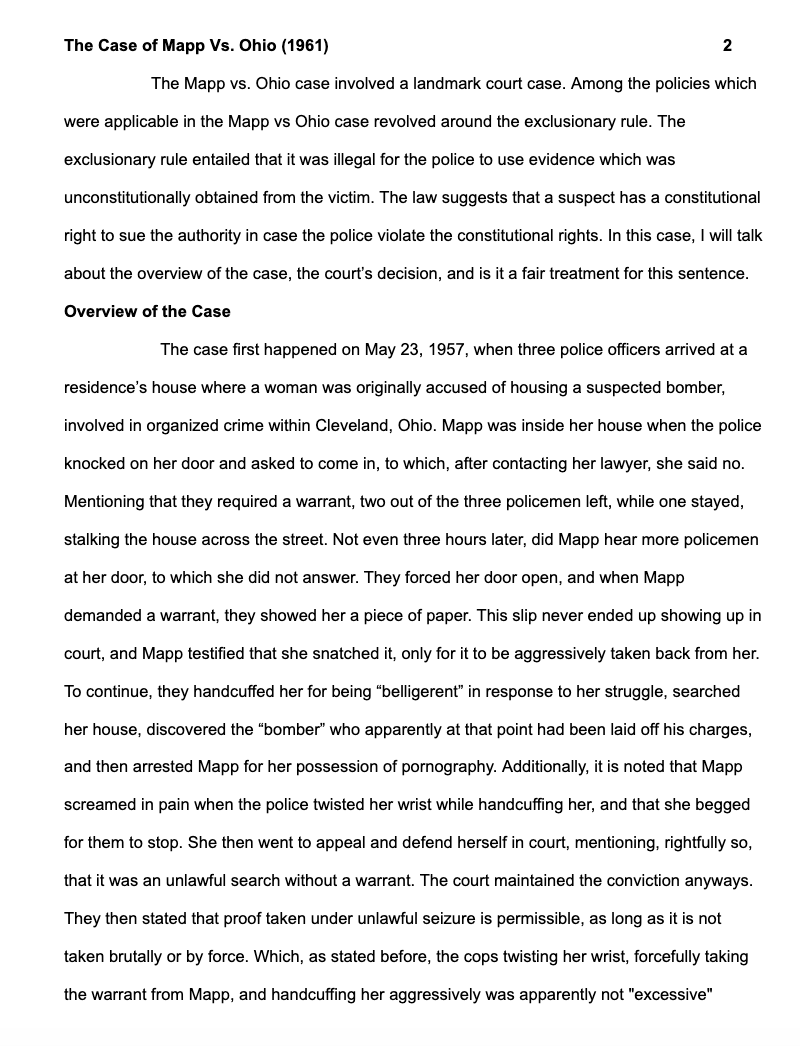 The Case of Mapp Vs. Ohio (1961) 2

The Mapp vs. Ohio case involved a landmark court case. Among the policies which were applicable in the Mapp vs Ohio case revolved around the exclusionary rule. The exclusionary rule entailed that it was illegal for the police to use evidence which was unconstitutionally obtained from the victim. The law suggests that a suspect has a constitutional right to sue the authority in case the police violate the constitutional rights. In this case, I will talk about the overview of the case, the court's decision, and is it a fair treatment for this sentence.

Overview of the Case

The case first happened on May 23, 1957, when three police officers arrived at a residence's house where a woman was originally accused of housing a suspected bomber, involved in organized crime within Cleveland, Ohio. Mapp was inside her house when the police knocked on her door and asked to come in, to which, after contacting her lawyer, she said no. Mentioning that they required a warrant, two out of the three policemen left, while one stayed, stalking the house across the street. Not even three hours later, did Mapp hear more policemen at her door, to which she did not answer. They forced her door open, and when Mapp demanded a warrant, they showed her a piece of paper. This slip never ended up showing up in court, and Mapp testified that she snatched it, only for it to be aggressively taken back from her. To continue, they handcuffed her for being "belligerent" in response to her struggle, searched her house, discovered the "bomber" who apparently at that point had been laid off his charges, and then arrested Mapp for her possession of pornography. Additionally, it is noted that Mapp screamed in pain when the police twisted her wrist while handcuffing her, and that she begged for them to stop. She then went to appeal and defend herself in court, mentioning, rightfully so, that it was an unlawful search without a warrant. The court maintained the conviction anyways. They then stated that proof taken under unlawful seizure is permissible, as long as it is not taken brutally or by force. Which, as stated before, the cops twisting her wrist, forcefully taking the warrant from Mapp, and handcuffing her aggressively was apparently not "excessive"